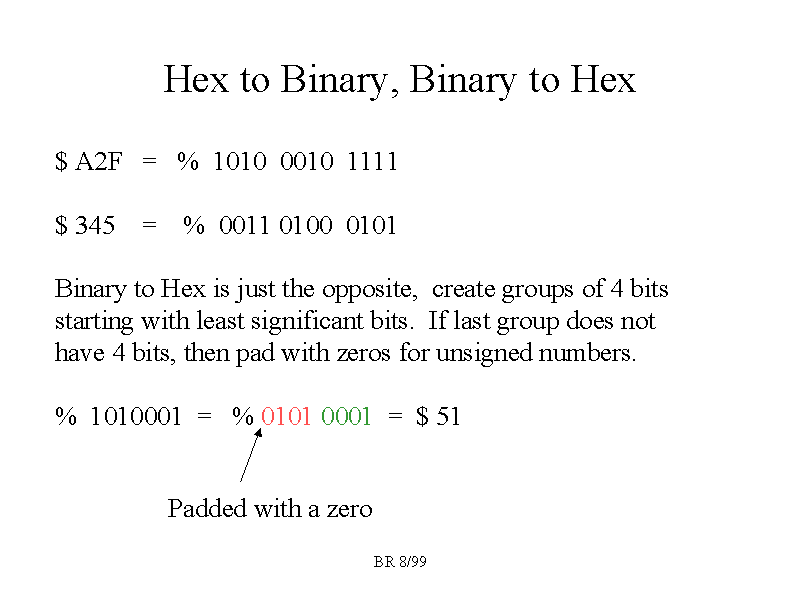 Hex to Binary, Binary to Hex

\$ A2F = % 1010 0010 1111

\$ 345 = % 0011 0100 0101

Binary to Hex is just the opposite, create groups of 4 bits starting with least significant bits. If last group does not have 4 bits, then pad with zeros for unsigned numbers.

% 1010001 = % 0101 0001 = \$ 51

Padded with a zero

BR 8/99